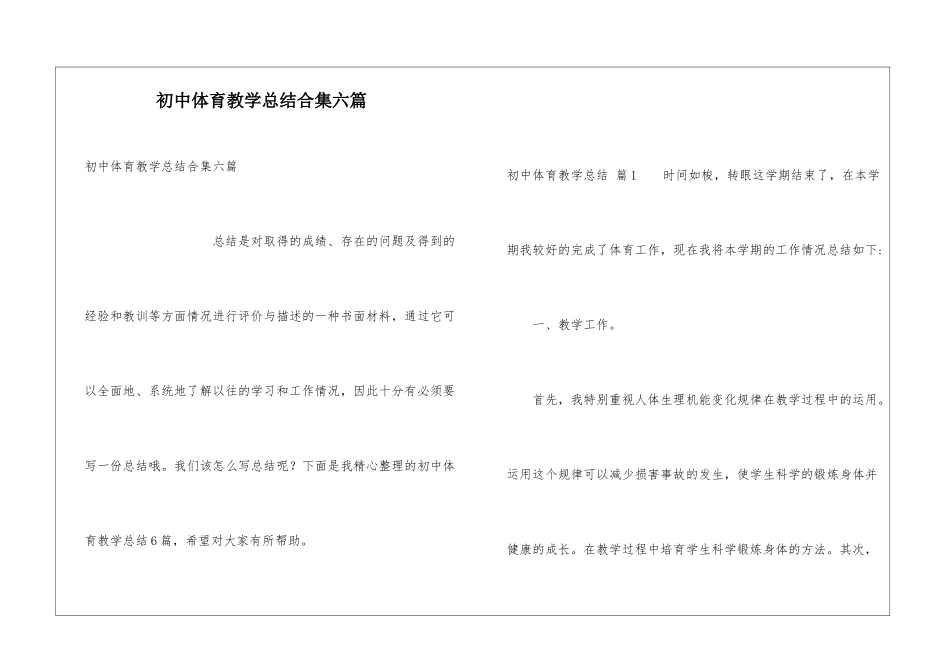 初中体育教学总结合集六篇

初中体育教学总结合集六篇

总结是对取得的成绩、存在的问题及得到的经验和教训等方面情况进行评价与描述的一种书面材料，通过它可以全面地、系统地了解以往的学习和工作情况，因此十分有必须要写一份总结哦。我们该怎么写总结呢？下面是我精心整理的初中体育教学总结6篇，希望对大家有所帮助。

初中体育教学总结 篇1　　时间如梭，转眼这学期结束了，在本学期我较好的完成了体育工作，现在我将本学期的工作情况总结如下：

一、教学工作。

首先，我特别重视人体生理机能变化规律在教学过程中的运用。运用这个规律可以减少损害事故的发生，使学生科学的锻炼身体并健康的成长。在教学过程中培育学生科学锻炼身体的方法。其次，